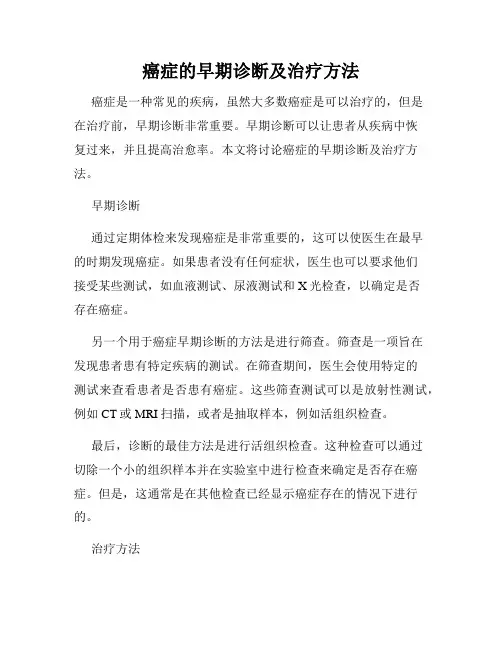 癌症的早期诊断及治疗方法

癌症是一种常见的疾病，虽然大多数癌症是可以治疗的，但是在治疗前，早期诊断非常重要。早期诊断可以让患者从疾病中恢复过来，并且提高治愈率。本文将讨论癌症的早期诊断及治疗方法。

早期诊断

通过定期体检来发现癌症是非常重要的，这可以使医生在最早的时期发现癌症。如果患者没有任何症状，医生也可以要求他们接受某些测试，如血液测试、尿液测试和 X 光检查，以确定是否存在癌症。

另一个用于癌症早期诊断的方法是进行筛查。筛查是一项旨在发现患者患有特定疾病的测试。在筛查期间，医生会使用特定的测试来查看患者是否患有癌症。这些筛查测试可以是放射性测试，例如 CT 或 MRI 扫描，或者是抽取样本，例如活组织检查。

最后，诊断的最佳方法是进行活组织检查。这种检查可以通过切除一个小的组织样本并在实验室中进行检查来确定是否存在癌症。但是，这通常是在其他检查已经显示癌症存在的情况下进行的。

治疗方法